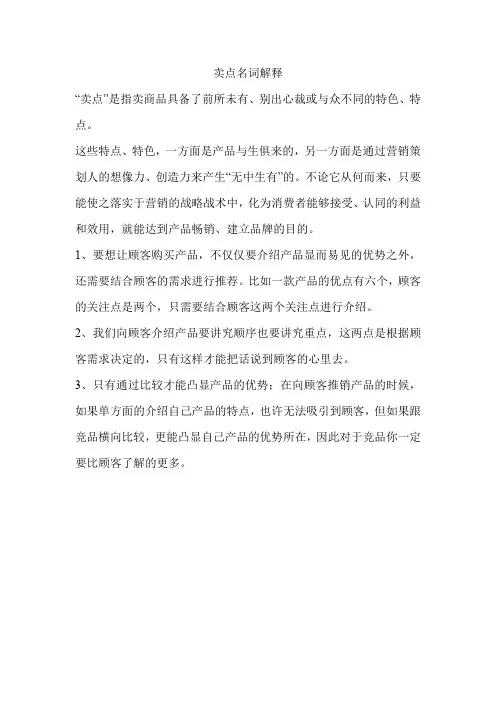 卖点名词解释

“卖点”是指卖商品具备了前所未有、别出心裁或与众不同的特色、特点。

这些特点、特色，一方面是产品与生俱来的，另一方面是通过营销策划人的想像力、创造力来产生“无中生有”的。不论它从何而来，只要能使之落实于营销的战略战术中，化为消费者能够接受、认同的利益和效用，就能达到产品畅销、建立品牌的目的。

1、要想让顾客购买产品，不仅仅要介绍产品显而易见的优势之外，还需要结合顾客的需求进行推荐。比如一款产品的优点有六个，顾客的关注点是两个，只需要结合顾客这两个关注点进行介绍。

2、我们向顾客介绍产品要讲究顺序也要讲究重点，这两点是根据顾客需求决定的，只有这样才能把话说到顾客的心里去。

3、只有通过比较才能凸显产品的优势：在向顾客推销产品的时候，如果单方面的介绍自己产品的特点，也许无法吸引到顾客，但如果跟竞品横向比较，更能凸显自己产品的优势所在，因此对于竞品你一定要比顾客了解的更多。